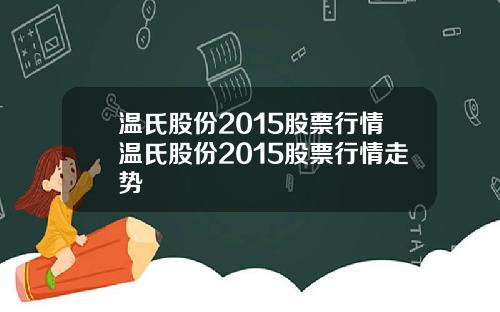 温氏股份2015股票行情 温氏股份2015股票行情走势

STAT